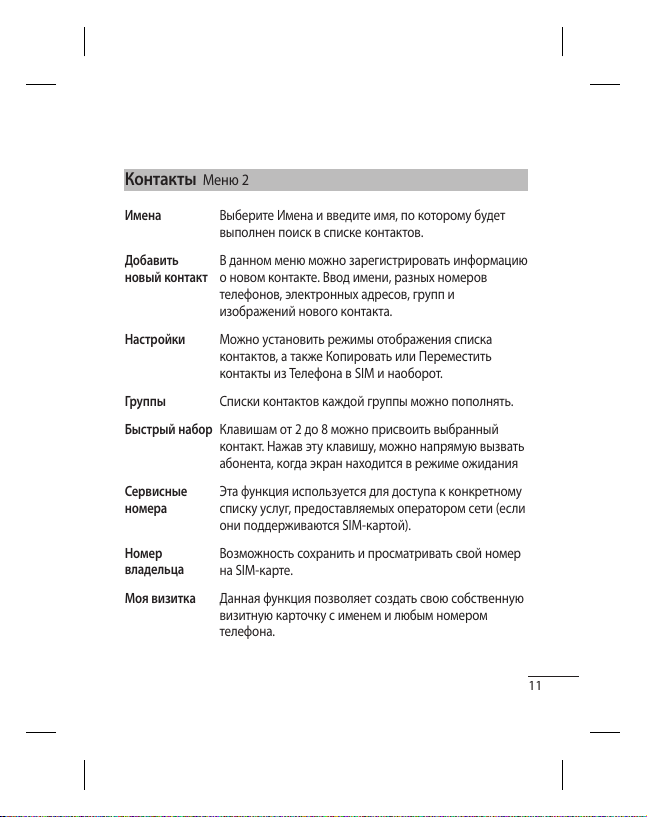 Контакты Меню 2

| | |
|---|---|
| Имена | Выберите Имена и введите имя, по которому будет выполнен поиск в списке контактов. |
| Добавить новый контакт | В данном меню можно зарегистрировать информацию о новом контакте. Ввод имени, разных номеров телефонов, электронных адресов, групп и изображений нового контакта. |
| Настройки | Можно установить режимы отображения списка контактов, а также Копировать или Переместить контакты из Телефона в SIM и наоборот. |
| Группы | Списки контактов каждой группы можно пополнять. |
| Быстрый набор | Клавишам от 2 до 8 можно присвоить выбранный контакт. Нажав эту клавишу, можно напрямую вызвать абонента, когда экран находится в режиме ожидания |
| Сервисные номера | Эта функция используется для доступа к конкретному списку услуг, предоставляемых оператором сети (если они поддерживаются SIM-картой). |
| Номер владельца | Возможность сохранить и просматривать свой номер на SIM-карте. |
| Моя визитка | Данная функция позволяет создать свою собственную визитную карточку с именем и любым номером телефона. |

11